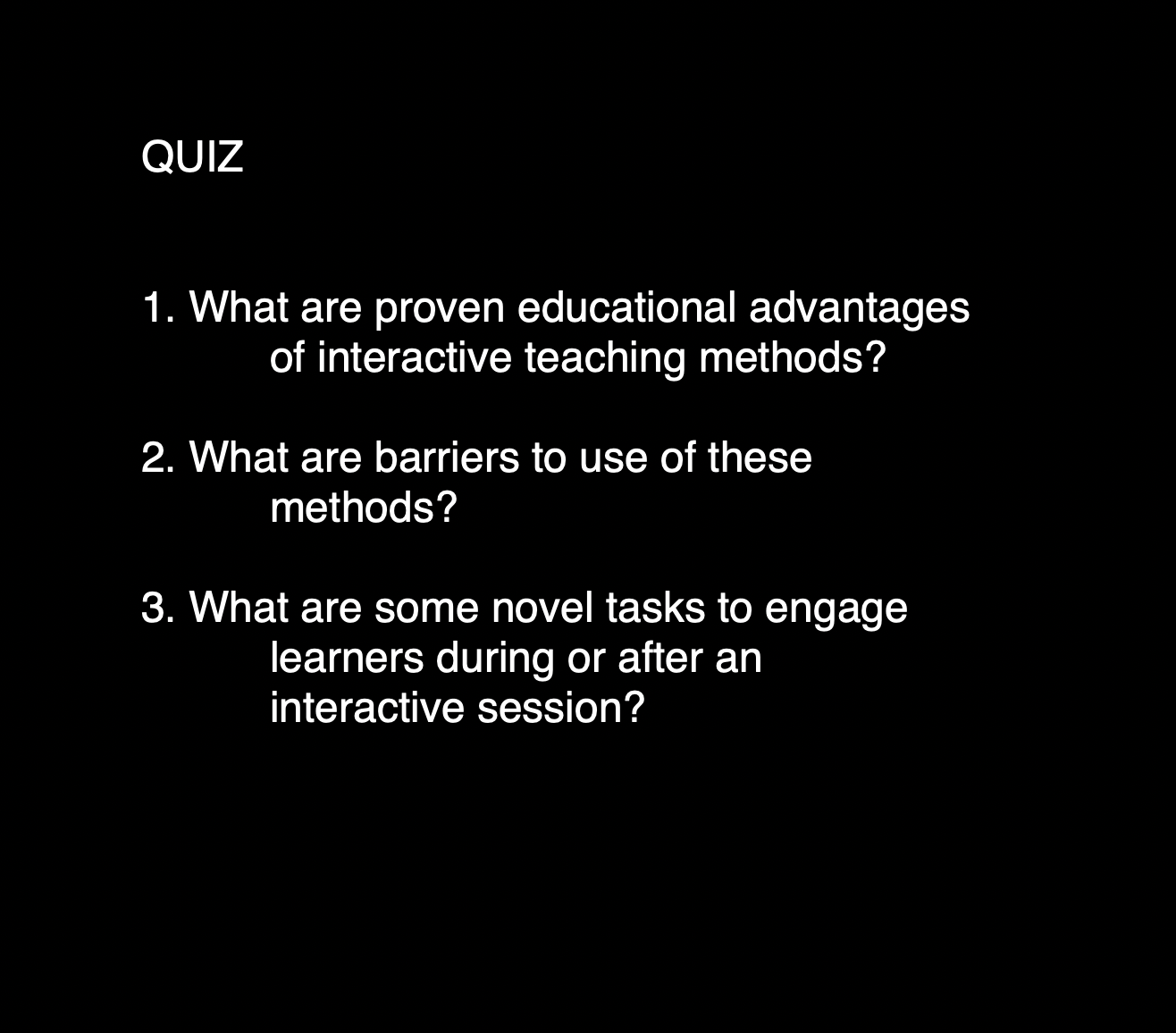 QUIZ

1. What are proven educational advantages of interactive teaching methods?

2. What are barriers to use of these methods?

3. What are some novel tasks to engage learners during or after an interactive session?